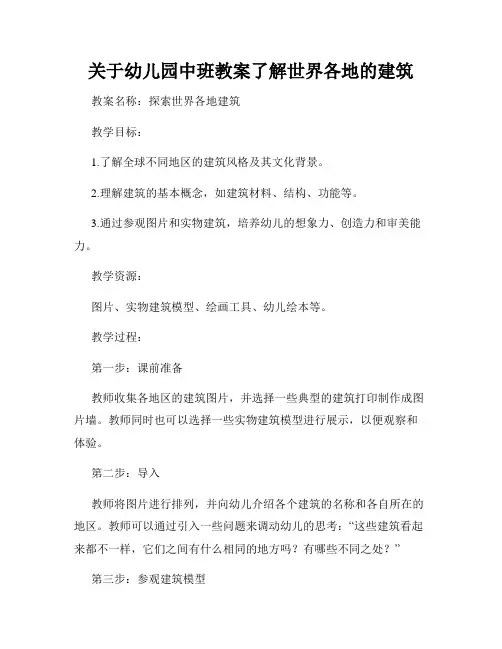 关于幼儿园中班教案了解世界各地的建筑

教案名称：探索世界各地建筑

教学目标：

1.了解全球不同地区的建筑风格及其文化背景。

2.理解建筑的基本概念，如建筑材料、结构、功能等。

3.通过参观图片和实物建筑，培养幼儿的想象力、创造力和审美能力。

教学资源：

图片、实物建筑模型、绘画工具、幼儿绘本等。

教学过程：

第一步：课前准备

教师收集各地区的建筑图片，并选择一些典型的建筑打印制作成图片墙。教师同时也可以选择一些实物建筑模型进行展示，以便观察和体验。

第二步：导入

教师将图片进行排列，并向幼儿介绍各个建筑的名称和各自所在的地区。教师可以通过引入一些问题来调动幼儿的思考：“这些建筑看起来都不一样，它们之间有什么相同的地方吗？有哪些不同之处？”

第三步：参观建筑模型